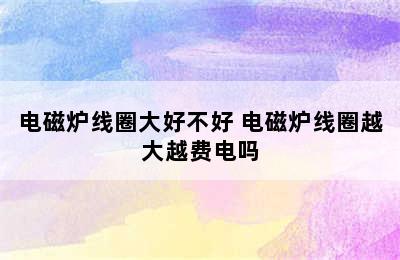 电磁炉线圈大好不好 电磁炉线圈越大越费电吗